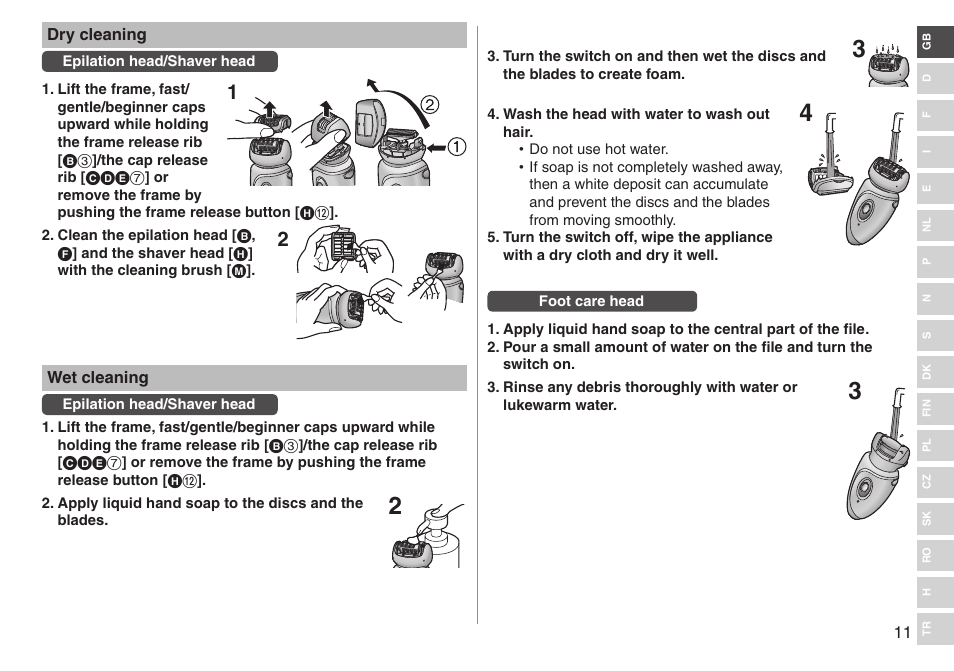 Dry cleaning

Epilation head/Shaver head

1. Lift the frame, fast/gentle/beginner caps upward while holding the frame release rib [B③]/the cap release rib [CDE⑦] or remove the frame by pushing the frame release button [H⑫].

1

②

①

2. Clean the epilation head [B, F] and the shaver head [H] with the cleaning brush [M].

2

Wet cleaning

Epilation head/Shaver head

1. Lift the frame, fast/gentle/beginner caps upward while holding the frame release rib [B③]/the cap release rib [CDE⑦] or remove the frame by pushing the frame release button [H⑫].

2. Apply liquid hand soap to the discs and the blades.

2

3. Turn the switch on and then wet the discs and the blades to create foam.

3

4. Wash the head with water to wash out hair.
• Do not use hot water.
• If soap is not completely washed away, then a white deposit can accumulate and prevent the discs and the blades from moving smoothly.

4

5. Turn the switch off, wipe the appliance with a dry cloth and dry it well.

Foot care head

1. Apply liquid hand soap to the central part of the file.
2. Pour a small amount of water on the file and turn the switch on.
3. Rinse any debris thoroughly with water or lukewarm water.

3

GB
D
F
I
E
NL
P
N
S
DK
FIN
PL
CZ
SK
RO
H
TR

11